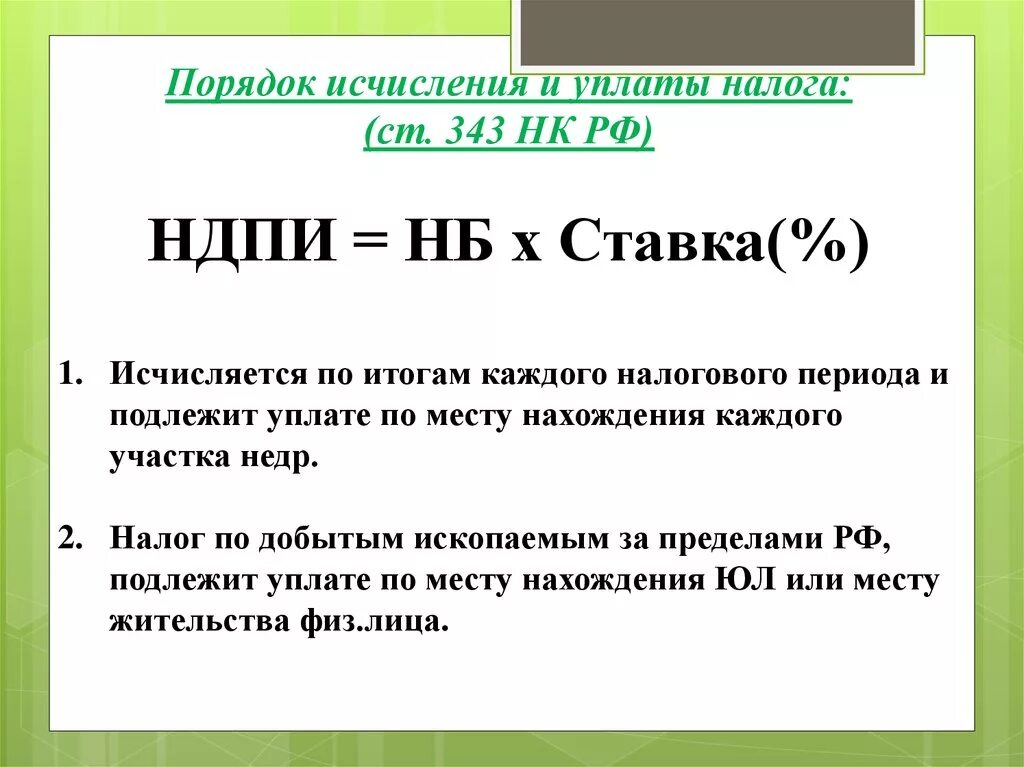 Порядок исчисления и уплаты налога:
(ст. 343 НК РФ)

НДПИ = НБ х Ставка(%)

1. Исчисляется по итогам каждого налогового периода и подлежит уплате по месту нахождения каждого участка недр.

2. Налог по добытым ископаемым за пределами РФ, подлежит уплате по месту нахождения ЮЛ или месту жительства физ.лица.